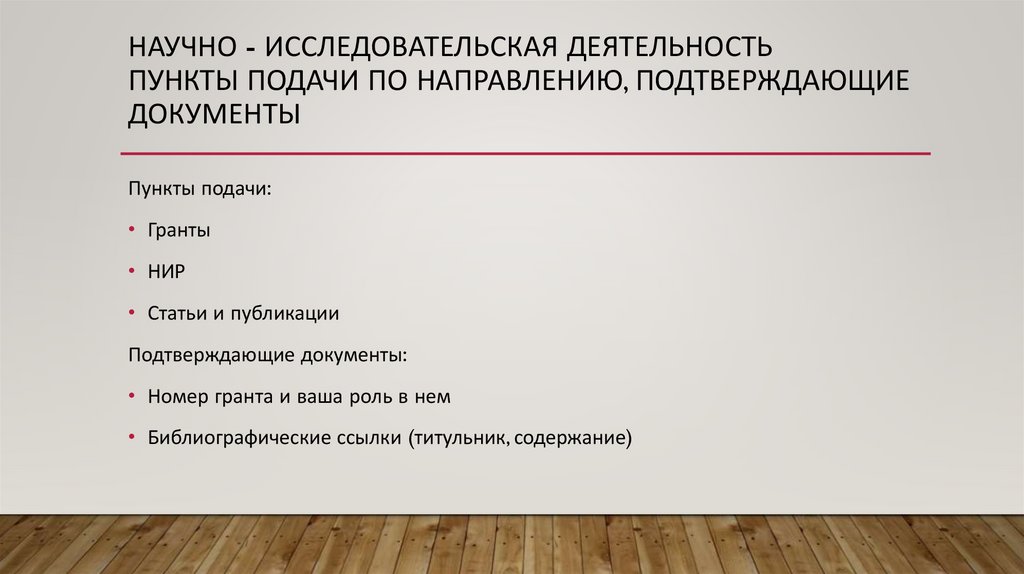 НАУЧНО - ИССЛЕДОВАТЕЛЬСКАЯ ДЕЯТЕЛЬНОСТЬ
ПУНКТЫ ПОДАЧИ ПО НАПРАВЛЕНИЮ, ПОДТВЕРЖДАЮЩИЕ ДОКУМЕНТЫ

Пункты подачи:

• Гранты

• НИР

• Статьи и публикации

Подтверждающие документы:

• Номер гранта и ваша роль в нем

• Библиографические ссылки (титульник, содержание)